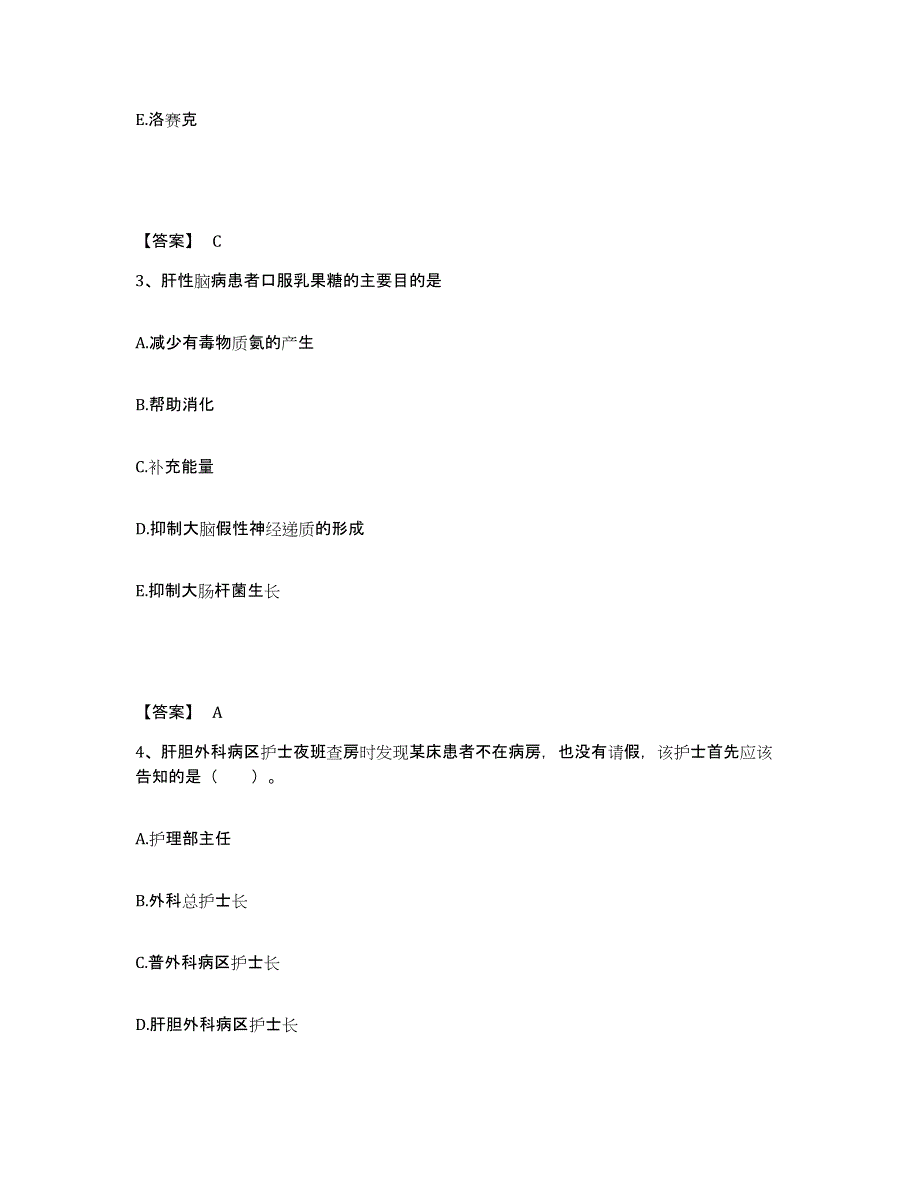 E.洛赛克

【答案】 C

3、肝性脑病患者口服乳果糖的主要目的是

A.减少有毒物质氨的产生

B.帮助消化

C.补充能量

D.抑制大脑假性神经递质的形成

E.抑制大肠杆菌生长

【答案】 A

4、肝胆外科病区护士夜班查房时发现某床患者不在病房，也没有请假，该护士首先应该告知的是（　　）。

A.护理部主任

B.外科总护士长

C.普外科病区护士长

D.肝胆外科病区护士长